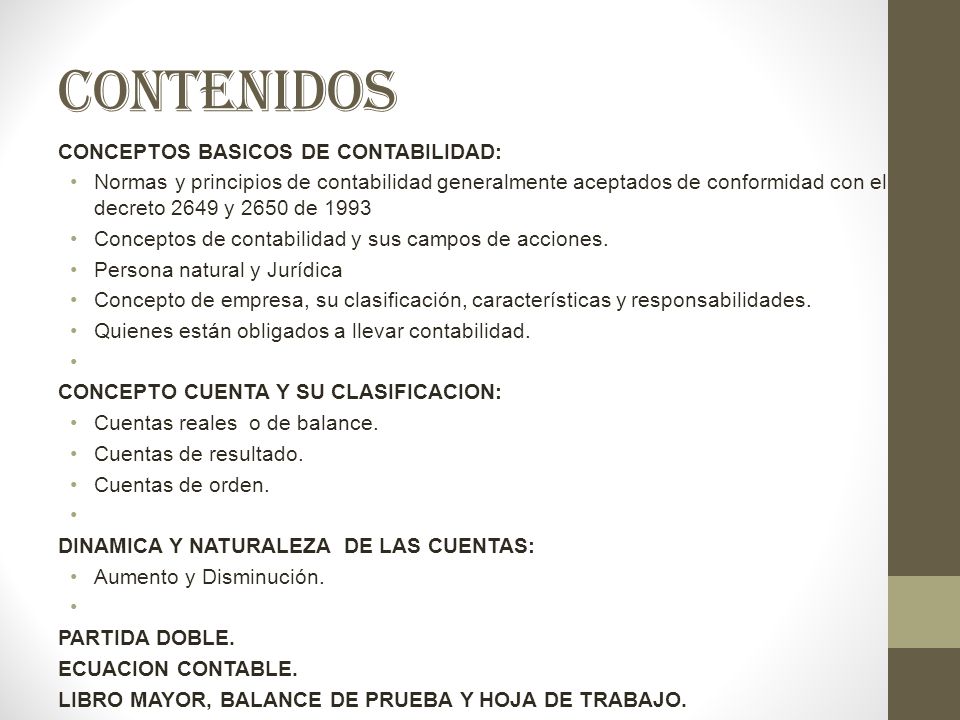 CONTENIDOS

CONCEPTOS BASICOS DE CONTABILIDAD:

• Normas y principios de contabilidad generalmente aceptados de conformidad con el decreto 2649 y 2650 de 1993
• Conceptos de contabilidad y sus campos de acciones.
• Persona natural y Jurídica
• Concepto de empresa, su clasificación, características y responsabilidades.
• Quienes están obligados a llevar contabilidad.
•

CONCEPTO CUENTA Y SU CLASIFICACION:

• Cuentas reales o de balance.
• Cuentas de resultado.
• Cuentas de orden.
•

DINAMICA Y NATURALEZA DE LAS CUENTAS:

• Aumento y Disminución.
•

PARTIDA DOBLE.

ECUACION CONTABLE.

LIBRO MAYOR, BALANCE DE PRUEBA Y HOJA DE TRABAJO.